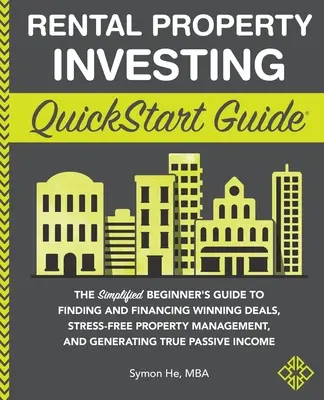 RENTAL PROPERTY INVESTING

QuickStart Guide®

THE Simplified BEGINNER'S GUIDE TO FINDING AND FINANCING WINNING DEALS, STRESS-FREE PROPERTY MANAGEMENT, AND GENERATING TRUE PASSIVE INCOME

Symon He, MBA